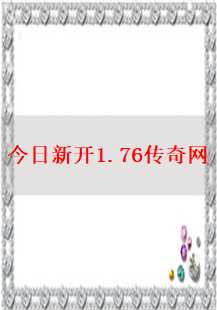 今日新开1.76传奇网